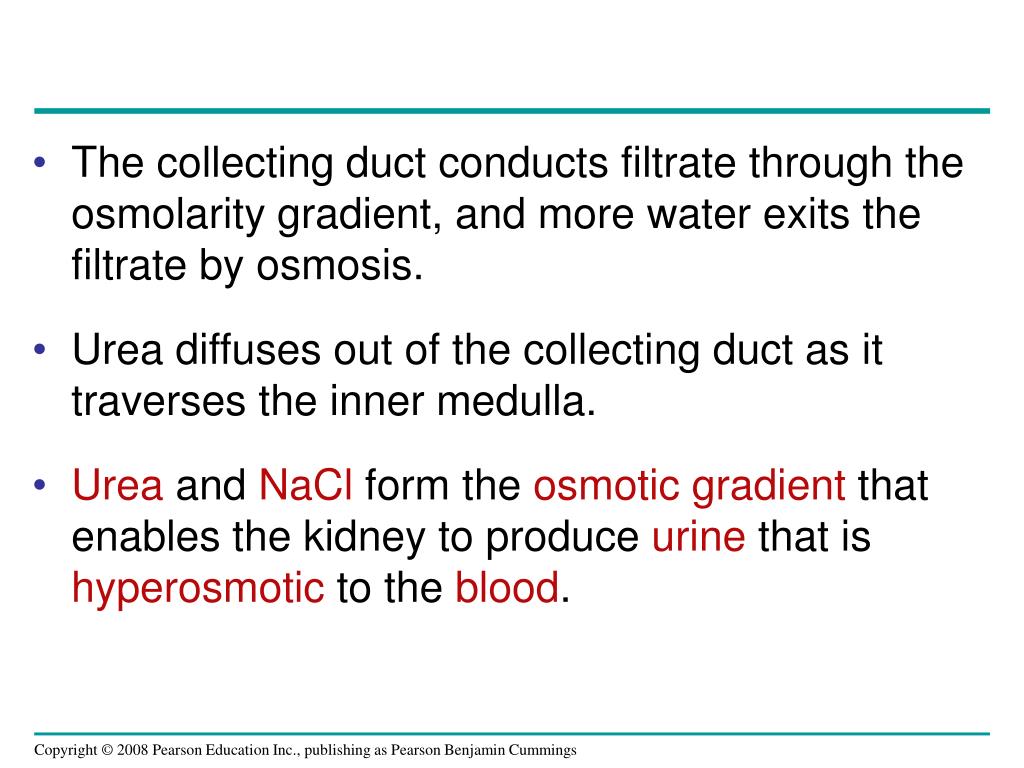 • The collecting duct conducts filtrate through the osmolarity gradient, and more water exits the filtrate by osmosis.

• Urea diffuses out of the collecting duct as it traverses the inner medulla.

• Urea and NaCl form the osmotic gradient that enables the kidney to produce urine that is hyperosmotic to the blood.

Copyright © 2008 Pearson Education Inc., publishing as Pearson Benjamin Cummings